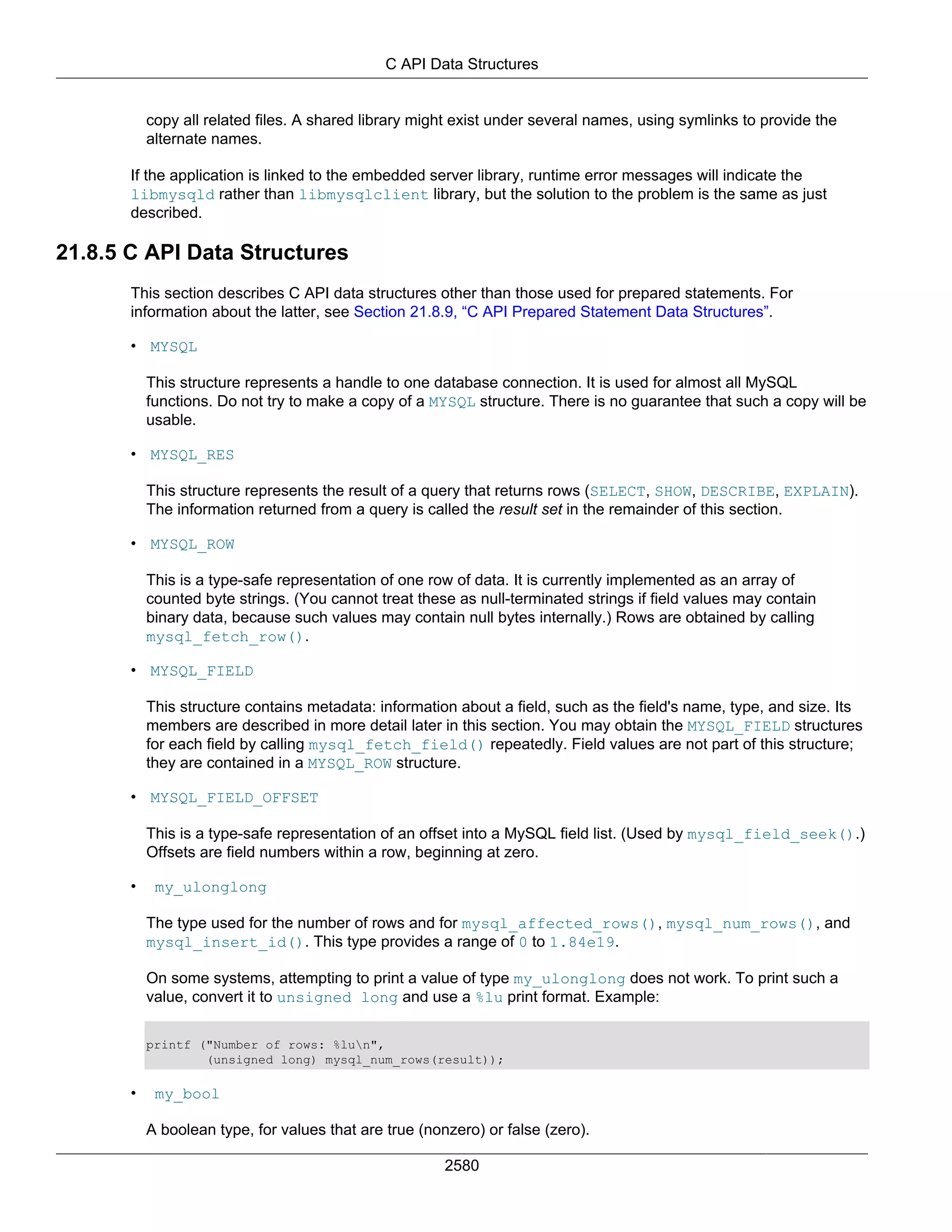 C API Data Structures

copy all related files. A shared library might exist under several names, using symlinks to provide the alternate names.

If the application is linked to the embedded server library, runtime error messages will indicate the libmysqld rather than libmysqlclient library, but the solution to the problem is the same as just described.

21.8.5 C API Data Structures

This section describes C API data structures other than those used for prepared statements. For information about the latter, see Section 21.8.9, “C API Prepared Statement Data Structures”.

• MYSQL

This structure represents a handle to one database connection. It is used for almost all MySQL functions. Do not try to make a copy of a MYSQL structure. There is no guarantee that such a copy will be usable.

• MYSQL_RES

This structure represents the result of a query that returns rows (SELECT, SHOW, DESCRIBE, EXPLAIN). The information returned from a query is called the result set in the remainder of this section.

• MYSQL_ROW

This is a type-safe representation of one row of data. It is currently implemented as an array of counted byte strings. (You cannot treat these as null-terminated strings if field values may contain binary data, because such values may contain null bytes internally.) Rows are obtained by calling mysql_fetch_row().

• MYSQL_FIELD

This structure contains metadata: information about a field, such as the field's name, type, and size. Its members are described in more detail later in this section. You may obtain the MYSQL_FIELD structures for each field by calling mysql_fetch_field() repeatedly. Field values are not part of this structure; they are contained in a MYSQL_ROW structure.

• MYSQL_FIELD_OFFSET

This is a type-safe representation of an offset into a MySQL field list. (Used by mysql_field_seek().) Offsets are field numbers within a row, beginning at zero.

• my_ulonglong

The type used for the number of rows and for mysql_affected_rows(), mysql_num_rows(), and mysql_insert_id(). This type provides a range of 0 to 1.84e19.

On some systems, attempting to print a value of type my_ulonglong does not work. To print such a value, convert it to unsigned long and use a %lu print format. Example:

printf ("Number of rows: %lu\n",
        (unsigned long) mysql_num_rows(result));

• my_bool

A boolean type, for values that are true (nonzero) or false (zero).

2580